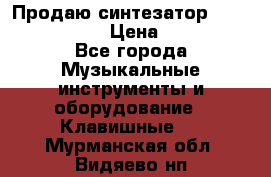 Продаю синтезатор
Цена
Все города
Музыкальные инструменты и оборудование
Клавишные
Мурманская обл
Видяево нп